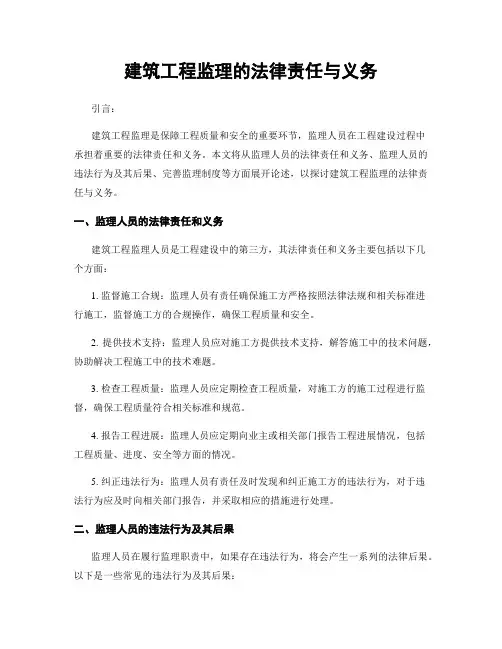 建筑工程监理的法律责任与义务

引言：

建筑工程监理是保障工程质量和安全的重要环节，监理人员在工程建设过程中承担着重要的法律责任和义务。本文将从监理人员的法律责任和义务、监理人员的违法行为及其后果、完善监理制度等方面展开论述，以探讨建筑工程监理的法律责任与义务。

一、监理人员的法律责任和义务

建筑工程监理人员是工程建设中的第三方，其法律责任和义务主要包括以下几个方面：

1. 监督施工合规：监理人员有责任确保施工方严格按照法律法规和相关标准进行施工，监督施工方的合规操作，确保工程质量和安全。

2. 提供技术支持：监理人员应对施工方提供技术支持，解答施工中的技术问题，协助解决工程施工中的技术难题。

3. 检查工程质量：监理人员应定期检查工程质量，对施工方的施工过程进行监督，确保工程质量符合相关标准和规范。

4. 报告工程进展：监理人员应定期向业主或相关部门报告工程进展情况，包括工程质量、进度、安全等方面的情况。

5. 纠正违法行为：监理人员有责任及时发现和纠正施工方的违法行为，对于违法行为应及时向相关部门报告，并采取相应的措施进行处理。

二、监理人员的违法行为及其后果

监理人员在履行监理职责中，如果存在违法行为，将会产生一系列的法律后果。以下是一些常见的违法行为及其后果：